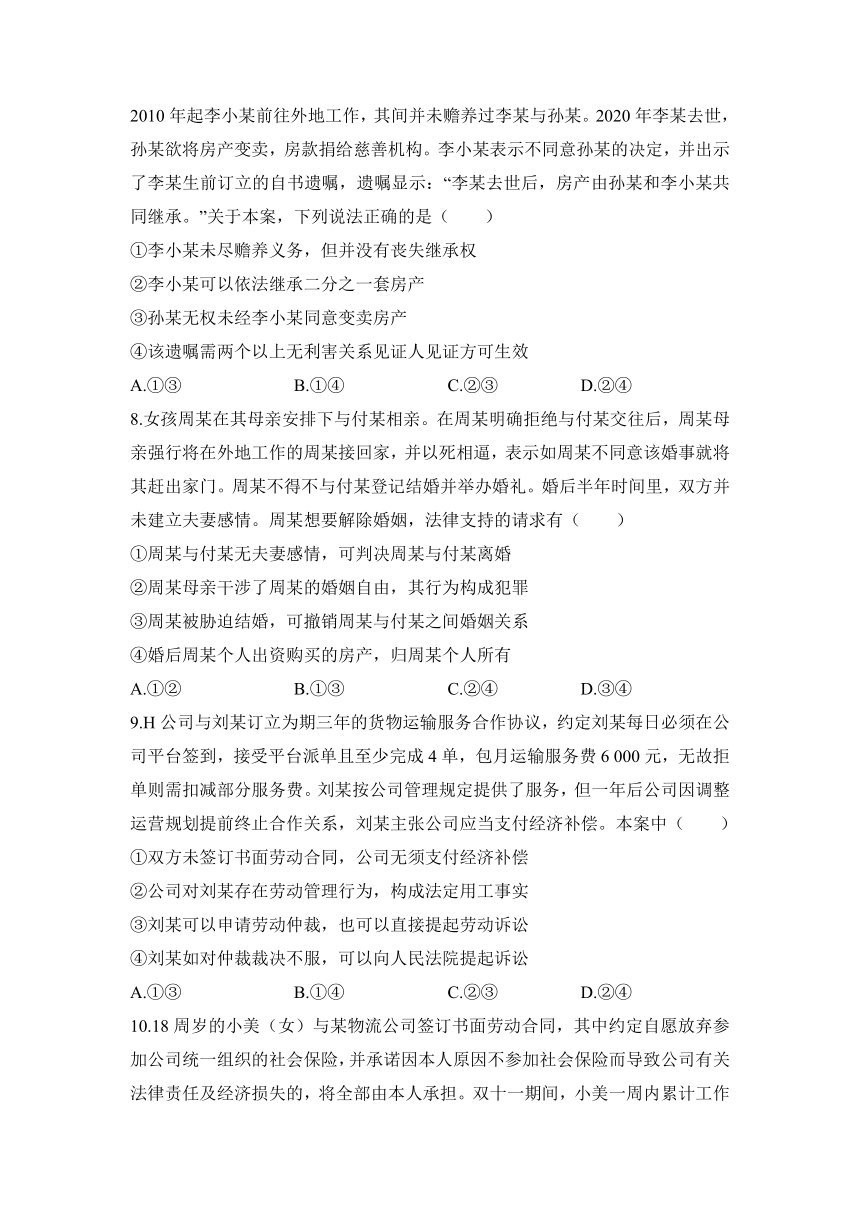 2010 年起李小某前往外地工作，其间并未赡养过李某与孙某。2020 年李某去世，孙某欲将房产变卖，房款捐给慈善机构。李小某表示不同意孙某的决定，并出示了李某生前订立的自书遗嘱，遗嘱显示：“李某去世后，房产由孙某和李小某共同继承。”关于本案，下列说法正确的是（　　）

①李小某未尽赡养义务，但并没有丧失继承权

②李小某可以依法继承二分之一套房产

③孙某无权未经李小某同意变卖房产

④该遗嘱需两个以上无利害关系见证人见证方可生效

A.①③　　B.①④　　C.②③　　D.②④

8.女孩周某在其母亲安排下与付某相亲。在周某明确拒绝与付某交往后，周某母亲强行将在外地工作的周某接回家，并以死相逼，表示如周某不同意该婚事就将其赶出家门。周某不得不与付某登记结婚并举办婚礼。婚后半年时间里，双方并未建立夫妻感情。周某想要解除婚姻，法律支持的请求有（　　）

①周某与付某无夫妻感情，可判决周某与付某离婚

②周某母亲干涉了周某的婚姻自由，其行为构成犯罪

③周某被胁迫结婚，可撤销周某与付某之间婚姻关系

④婚后周某个人出资购买的房产，归周某个人所有

A.①②　　B.①③　　C.②④　　D.③④

9.H 公司与刘某订立为期三年的货物运输服务合作协议，约定刘某每日必须在公司平台签到，接受平台派单且至少完成 4 单，包月运输服务费 6 000 元，无故拒单则需扣减部分服务费。刘某按公司管理规定提供了服务，但一年后公司因调整运营规划提前终止合作关系，刘某主张公司应当支付经济补偿。本案中（　　）

①双方未签订书面劳动合同，公司无须支付经济补偿

②公司对刘某存在劳动管理行为，构成法定用工事实

③刘某可以申请劳动仲裁，也可以直接提起劳动诉讼

④刘某如对仲裁裁决不服，可以向人民法院提起诉讼

A.①③　　B.①④　　C.②③　　D.②④

10.18 周岁的小美（女）与某物流公司签订书面劳动合同，其中约定自愿放弃参加公司统一组织的社会保险，并承诺因本人原因不参加社会保险而导致公司有关法律责任及经济损失的，将全部由本人承担。双十一期间，小美一周内累计工作